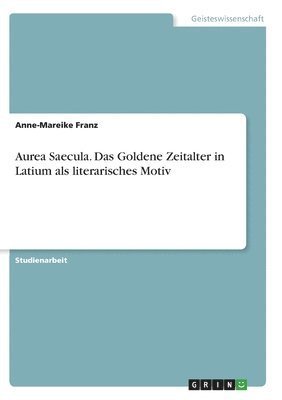 Geisteswissenschaft

Anne-Mareike Franz

Aurea Saecula. Das Goldene Zeitalter in Latium als literarisches Motiv

Studienarbeit

GRIN